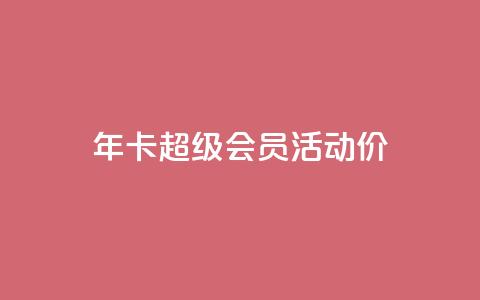 年卡超级会员活动价